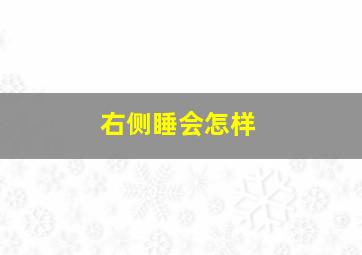 右侧睡会怎样